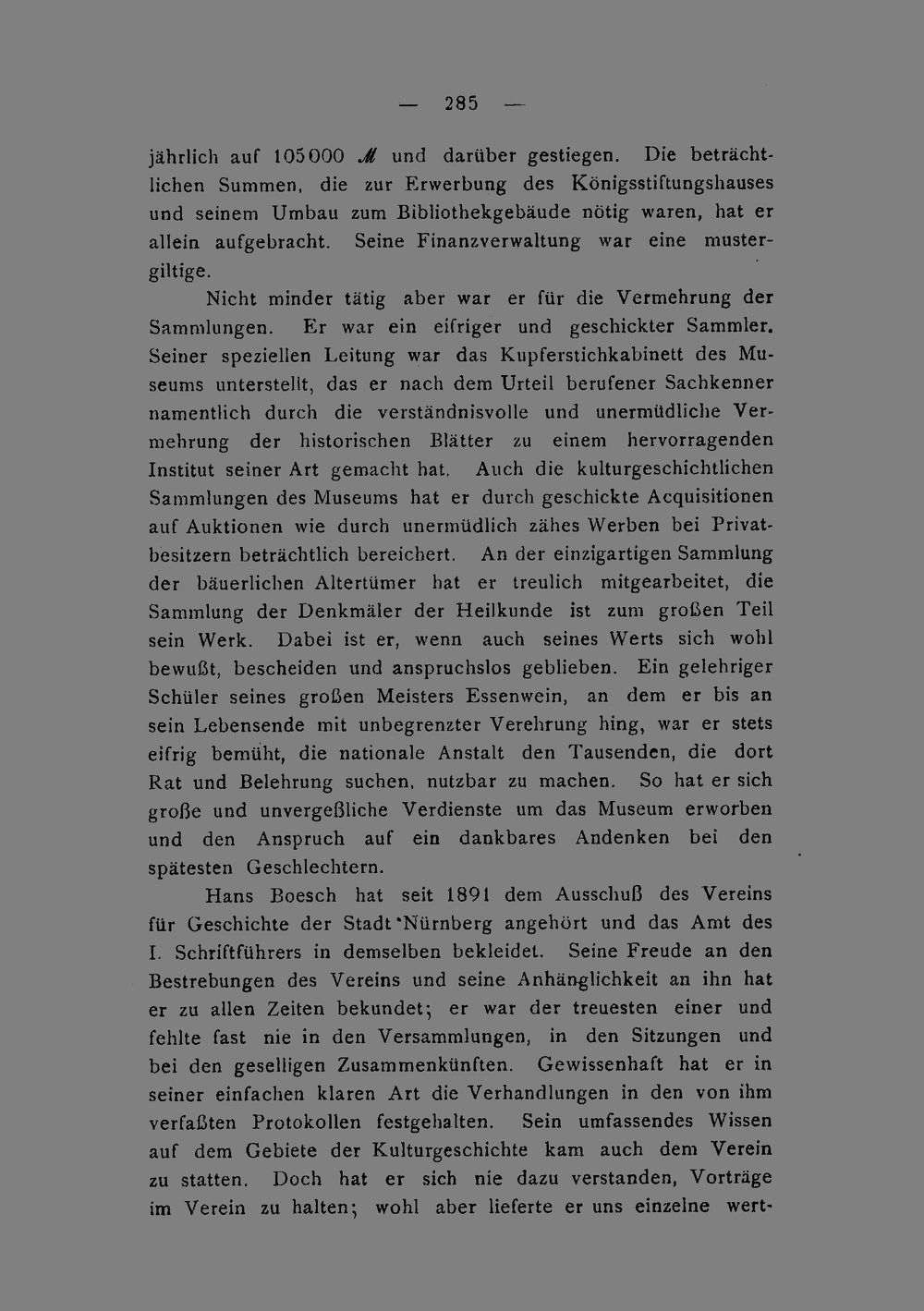 — 285 —

jährlich auf 105000 ℳ und darüber gestiegen. Die beträchtlichen Summen, die zur Erwerbung des Königsstiftungshauses und seinem Umbau zum Bibliothekgebäude nötig waren, hat er allein aufgebracht. Seine Finanzverwaltung war eine mustergiltige.

Nicht minder tätig aber war er für die Vermehrung der Sammlungen. Er war ein eifriger und geschickter Sammler. Seiner speziellen Leitung war das Kupferstichkabinett des Museums unterstellt, das er nach dem Urteil berufener Sachkenner namentlich durch die verständnisvolle und unermüdliche Vermehrung der historischen Blätter zu einem hervorragenden Institut seiner Art gemacht hat. Auch die kulturgeschichtlichen Sammlungen des Museums hat er durch geschickte Acquisitionen auf Auktionen wie durch unermüdlich zähes Werben bei Privatbesitzern beträchtlich bereichert. An der einzigartigen Sammlung der bäuerlichen Altertümer hat er treulich mitgearbeitet, die Sammlung der Denkmäler der Heilkunde ist zum großen Teil sein Werk. Dabei ist er, wenn auch seines Werts sich wohl bewußt, bescheiden und anspruchslos geblieben. Ein gelehriger Schüler seines großen Meisters Essenwein, an dem er bis an sein Lebensende mit unbegrenzter Verehrung hing, war er stets eifrig bemüht, die nationale Anstalt den Tausenden, die dort Rat und Belehrung suchen, nutzbar zu machen. So hat er sich große und unvergeßliche Verdienste um das Museum erworben und den Anspruch auf ein dankbares Andenken bei den spätesten Geschlechtern.

Hans Boesch hat seit 1891 dem Ausschuß des Vereins für Geschichte der Stadt Nürnberg angehört und das Amt des I. Schriftführers in demselben bekleidet. Seine Freude an den Bestrebungen des Vereins und seine Anhänglichkeit an ihn hat er zu allen Zeiten bekundet; er war der treuesten einer und fehlte fast nie in den Versammlungen, in den Sitzungen und bei den geselligen Zusammenkünften. Gewissenhaft hat er in seiner einfachen klaren Art die Verhandlungen in den von ihm verfaßten Protokollen festgehalten. Sein umfassendes Wissen auf dem Gebiete der Kulturgeschichte kam auch dem Verein zu statten. Doch hat er sich nie dazu verstanden, Vorträge im Verein zu halten; wohl aber lieferte er uns einzelne wert-